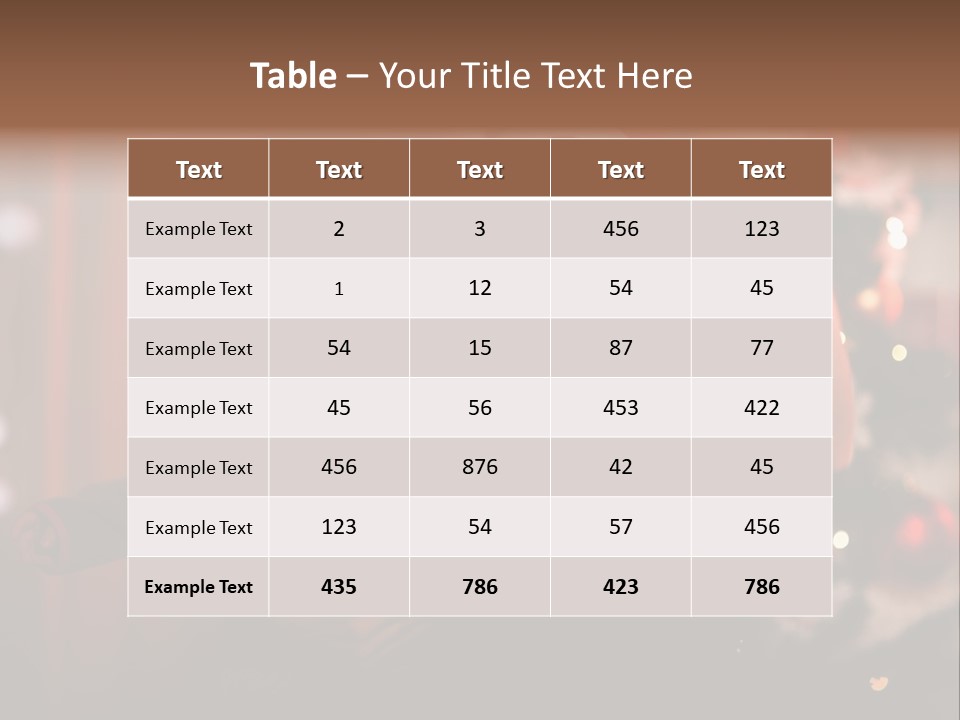 Table – Your Title Text Here

| Text | Text | Text | Text | Text |
|---|---|---|---|---|
| Example Text | 2 | 3 | 456 | 123 |
| Example Text | 1 | 12 | 54 | 45 |
| Example Text | 54 | 15 | 87 | 77 |
| Example Text | 45 | 56 | 453 | 422 |
| Example Text | 456 | 876 | 42 | 45 |
| Example Text | 123 | 54 | 57 | 456 |
| Example Text | 435 | 786 | 423 | 786 |